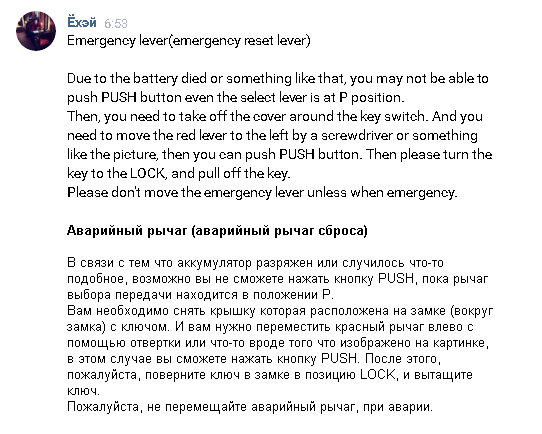 Ёхэй 6:53
Emergency lever(emergency reset lever)

Due to the battery died or something like that, you may not be able to push PUSH button even the select lever is at P position.
Then, you need to take off the cover around the key switch. And you need to move the red lever to the left by a screwdriver or something like the picture, then you can push PUSH button. Then please turn the key to the LOCK, and pull off the key.
Please don't move the emergency lever unless when emergency.

Аварийный рычаг (аварийный рычаг сброса)

В связи с тем что аккумулятор разряжен или случилось что-то подобное, возможно вы не сможете нажать кнопку PUSH, пока рычаг выбора передачи находится в положении P.
Вам необходимо снять крышку которая расположена на замке (вокруг замка) с ключом. И вам нужно переместить красный рычаг влево с помощью отвертки или что-то вроде того что изображено на картинке, в этом случае вы сможете нажать кнопку PUSH. После этого, пожалуйста, поверните ключ в замке в позицию LOCK, и вытащите ключ.
Пожалуйста, не перемещайте аварийный рычаг, при аварии.